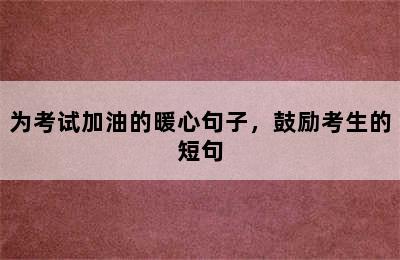 为考试加油的暖心句子，鼓励考生的短句